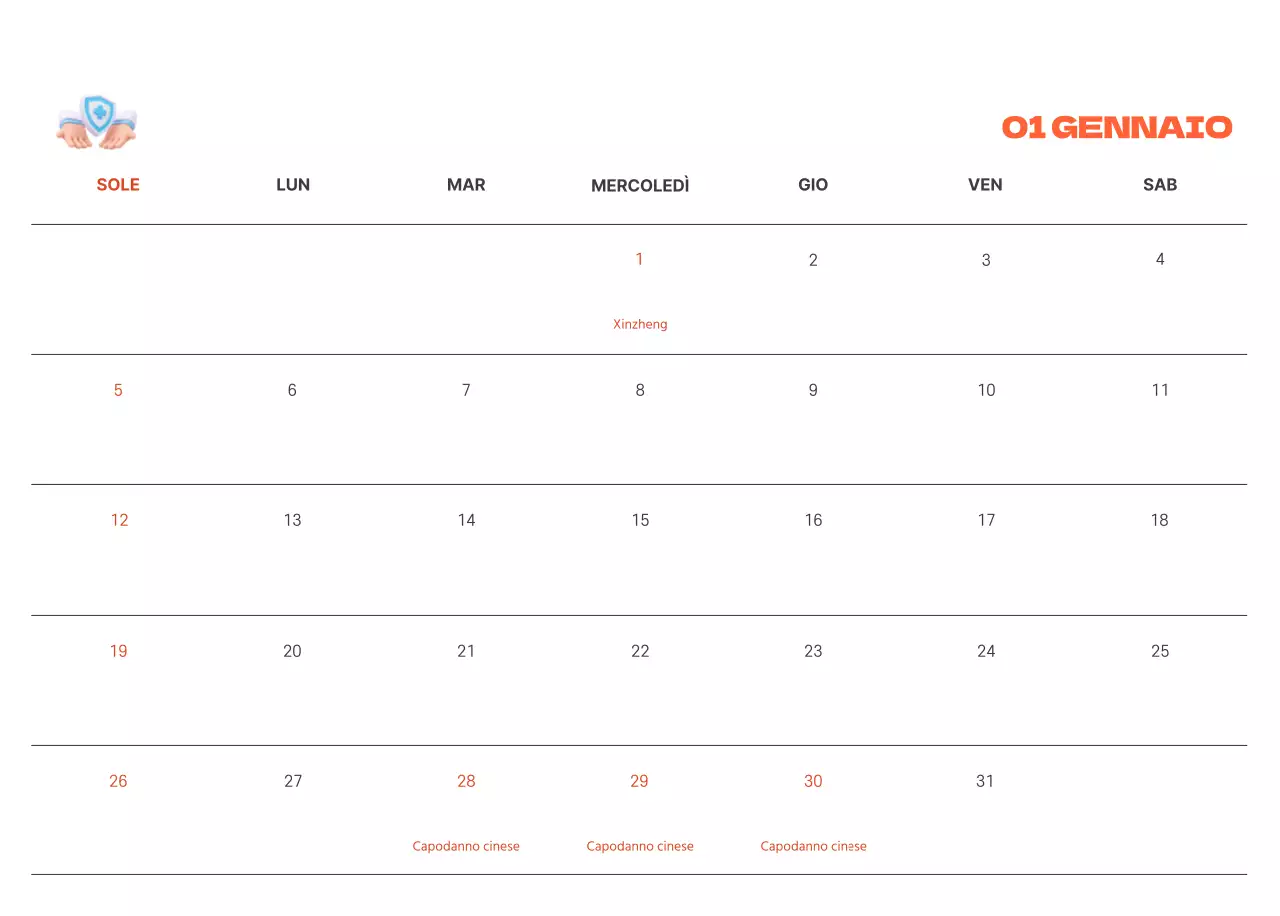 01 GENNAIO

| SOLE | LUN | MAR | MERCOLEDÌ | GIO | VEN | SAB |
|---|---|---|---|---|---|---|
| | | | 1 Xinzheng | 2 | 3 | 4 |
| 5 | 6 | 7 | 8 | 9 | 10 | 11 |
| 12 | 13 | 14 | 15 | 16 | 17 | 18 |
| 19 | 20 | 21 | 22 | 23 | 24 | 25 |
| 26 | 27 | 28 Capodanno cinese | 29 Capodanno cinese | 30 Capodanno cinese | 31 | |